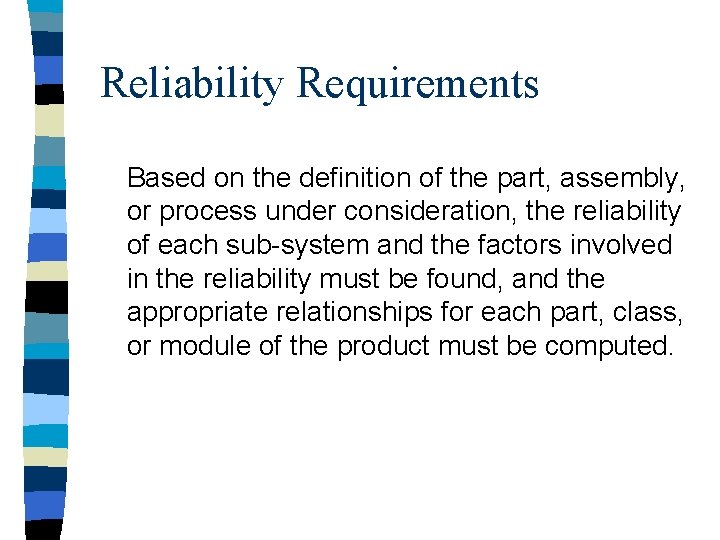 Reliability Requirements

Based on the definition of the part, assembly, or process under consideration, the reliability of each sub-system and the factors involved in the reliability must be found, and the appropriate relationships for each part, class, or module of the product must be computed.